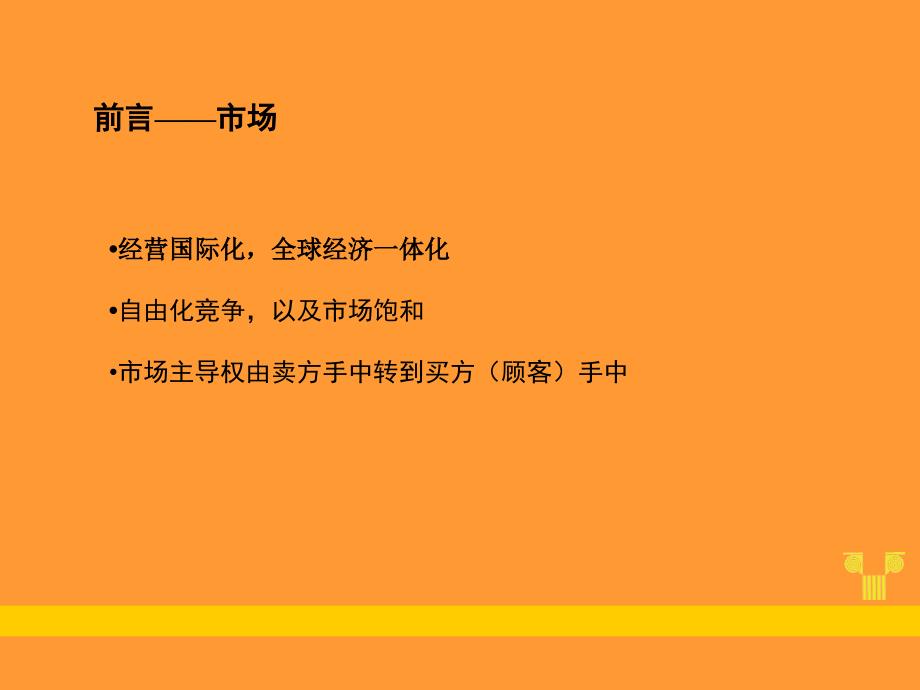 前言——市场

•经营国际化，全球经济一体化

•自由化竞争，以及市场饱和

•市场主导权由卖方手中转到买方（顾客）手中